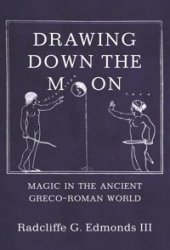 DRAWING DOWN THE M ON

MAGIC IN THE ANCIENT GRECO-ROMAN WORLD

Radcliffe G. Edmonds III